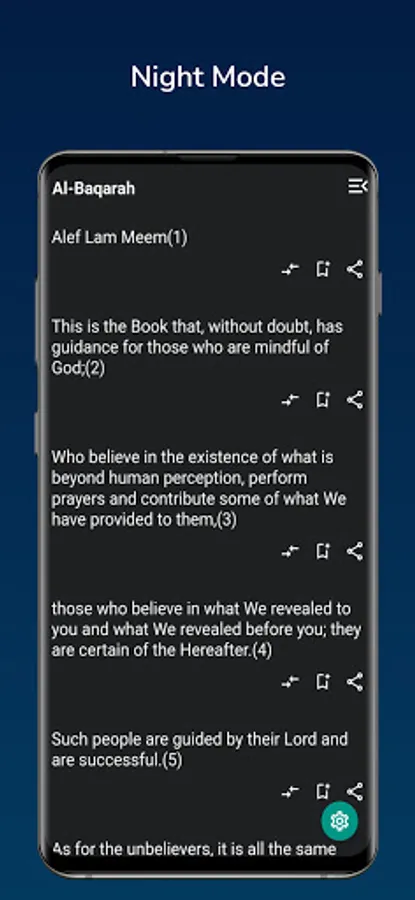 Night Mode

Al-Baqarah

Alef Lam Meem(1)

This is the Book that, without doubt, has guidance for those who are mindful of God;(2)

Who believe in the existence of what is beyond human perception, perform prayers and contribute some of what We have provided to them,(3)

those who believe in what We revealed to you and what We revealed before you; they are certain of the Hereafter.(4)

Such people are guided by their Lord and are successful.(5)

As for the unbelievers, it is all the same